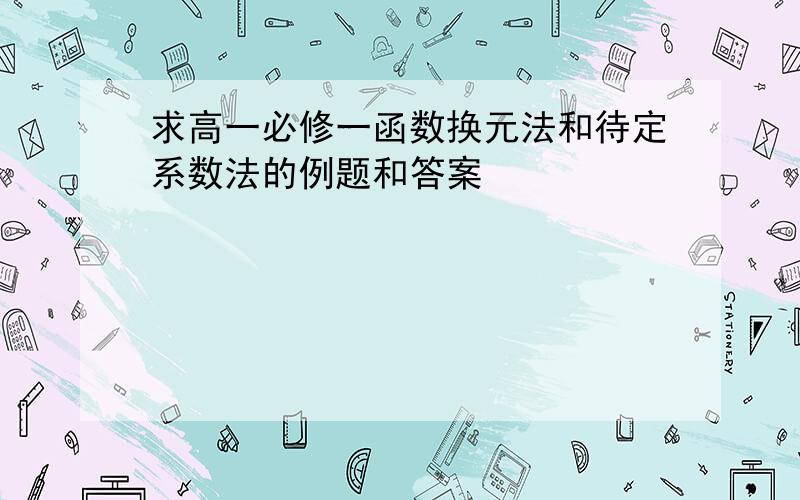 求高一必修一函数换元法和待定系数法的例题和答案

STATIONERY